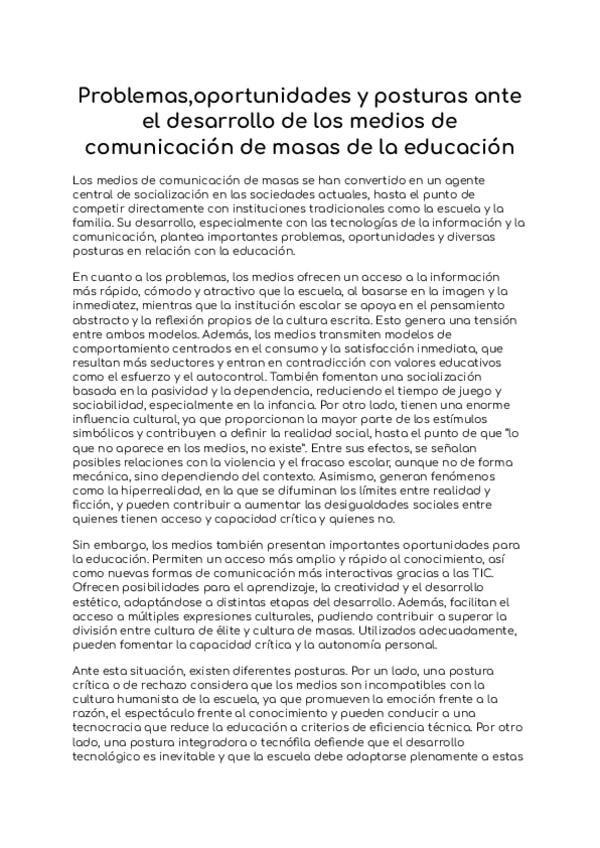 Problemas,oportunidades y posturas ante el desarrollo de los medios de comunicación de masas de la educación

Los medios de comunicación de masas se han convertido en un agente central de socialización en las sociedades actuales, hasta el punto de competir directamente con instituciones tradicionales como la escuela y la familia. Su desarrollo, especialmente con las tecnologías de la información y la comunicación, plantea importantes problemas, oportunidades y diversas posturas en relación con la educación.

En cuanto a los problemas, los medios ofrecen un acceso a la información más rápido, cómodo y atractivo que la escuela, al basarse en la imagen y la inmediatez, mientras que la institución escolar se apoya en el pensamiento abstracto y la reflexión propios de la cultura escrita. Esto genera una tensión entre ambos modelos. Además, los medios transmiten modelos de comportamiento centrados en el consumo y la satisfacción inmediata, que resultan más seductores y entran en contradicción con valores educativos como el esfuerzo y el autocontrol. También fomentan una socialización basada en la pasividad y la dependencia, reduciendo el tiempo de juego y sociabilidad, especialmente en la infancia. Por otro lado, tienen una enorme influencia cultural, ya que proporcionan la mayor parte de los estímulos simbólicos y contribuyen a definir la realidad social, hasta el punto de que "lo que no aparece en los medios, no existe". Entre sus efectos, se señalan posibles relaciones con la violencia y el fracaso escolar, aunque no de forma mecánica, sino dependiendo del contexto. Asimismo, generan fenómenos como la hiperrealidad, en la que se difuminan los límites entre realidad y ficción, y pueden contribuir a aumentar las desigualdades sociales entre quienes tienen acceso y capacidad crítica y quienes no.

Sin embargo, los medios también presentan importantes oportunidades para la educación. Permiten un acceso más amplio y rápido al conocimiento, así como nuevas formas de comunicación más interactivas gracias a las TIC. Ofrecen posibilidades para el aprendizaje, la creatividad y el desarrollo estético, adaptándose a distintas etapas del desarrollo. Además, facilitan el acceso a múltiples expresiones culturales, pudiendo contribuir a superar la división entre cultura de élite y cultura de masas. Utilizados adecuadamente, pueden fomentar la capacidad crítica y la autonomía personal.

Ante esta situación, existen diferentes posturas. Por un lado, una postura crítica o de rechazo considera que los medios son incompatibles con la cultura humanista de la escuela, ya que promueven la emoción frente a la razón, el espectáculo frente al conocimiento y pueden conducir a una tecnocracia que reduce la educación a criterios de eficiencia técnica. Por otro lado, una postura integradora o tecnófila defiende que el desarrollo tecnológico es inevitable y que la escuela debe adaptarse plenamente a estas